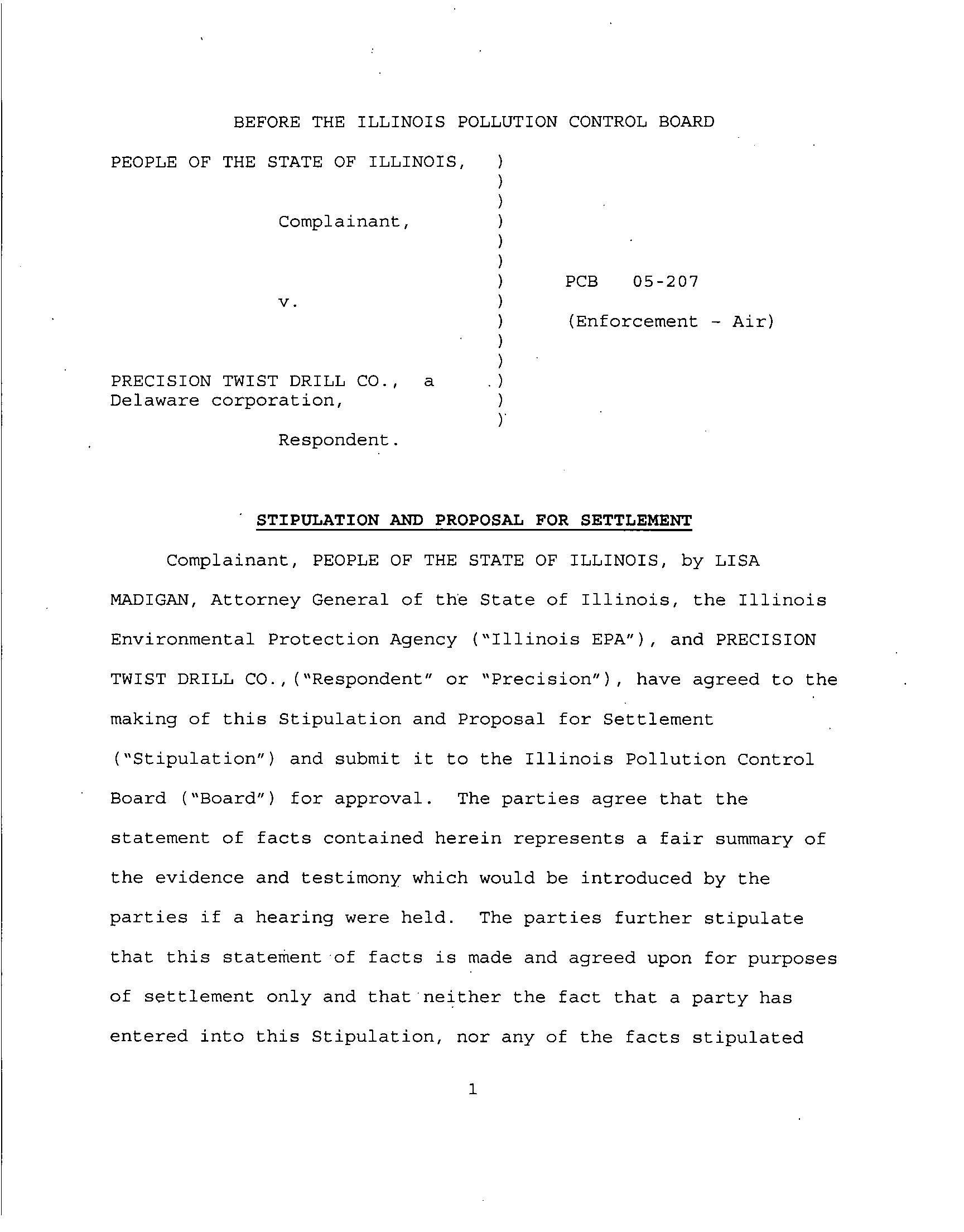 BEFORE THE ILLINOIS POLLUTION CONTROL BOARD

PEOPLE OF THE STATE OF ILLINOIS, )
)
)
Complainant, )
)
)
) PCB 05-207
v. )
) (Enforcement - Air)
)
)
PRECISION TWIST DRILL CO., a )
Delaware corporation, )
)
Respondent.

STIPULATION AND PROPOSAL FOR SETTLEMENT

Complainant, PEOPLE OF THE STATE OF ILLINOIS, by LISA MADIGAN, Attorney General of the State of Illinois, the Illinois Environmental Protection Agency ("Illinois EPA"), and PRECISION TWIST DRILL CO.,("Respondent" or "Precision"), have agreed to the making of this Stipulation and Proposal for Settlement ("Stipulation") and submit it to the Illinois Pollution Control Board ("Board") for approval. The parties agree that the statement of facts contained herein represents a fair summary of the evidence and testimony which would be introduced by the parties if a hearing were held. The parties further stipulate that this statement of facts is made and agreed upon for purposes of settlement only and that neither the fact that a party has entered into this Stipulation, nor any of the facts stipulated

1